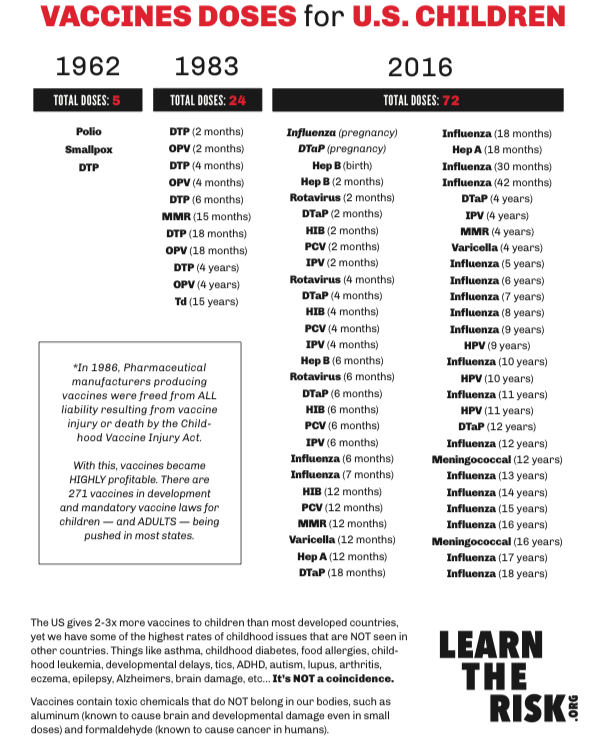 VACCINES DOSES for U.S. CHILDREN

1962

TOTAL DOSES: 5

Polio
Smallpox
DTP

1983

TOTAL DOSES: 24

DTP (2 months)
OPV (2 months)
DTP (4 months)
OPV (4 months)
DTP (6 months)
MMR (15 months)
DTP (18 months)
OPV (18 months)
DTP (4 years)
OPV (4 years)
Td (15 years)

*In 1986, Pharmaceutical manufacturers producing vaccines were freed from ALL liability resulting from vaccine injury or death by the Childhood Vaccine Injury Act.

With this, vaccines became HIGHLY profitable. There are 271 vaccines in development and mandatory vaccine laws for children — and ADULTS — being pushed in most states.

2016

TOTAL DOSES: 72

Influenza (pregnancy)
DTaP (pregnancy)
Hep B (birth)
Hep B (2 months)
Rotavirus (2 months)
DTaP (2 months)
HIB (2 months)
PCV (2 months)
IPV (2 months)
Rotavirus (4 months)
DTaP (4 months)
HIB (4 months)
PCV (4 months)
IPV (4 months)
Hep B (6 months)
Rotavirus (6 months)
DTaP (6 months)
HIB (6 months)
PCV (6 months)
IPV (6 months)
Influenza (6 months)
Influenza (7 months)
HIB (12 months)
PCV (12 months)
MMR (12 months)
Varicella (12 months)
Hep A (12 months)
DTaP (18 months)

Influenza (18 months)
Hep A (18 months)
Influenza (30 months)
Influenza (42 months)
DTaP (4 years)
IPV (4 years)
MMR (4 years)
Varicella (4 years)
Influenza (5 years)
Influenza (6 years)
Influenza (7 years)
Influenza (8 years)
Influenza (9 years)
HPV (9 years)
Influenza (10 years)
HPV (10 years)
Influenza (11 years)
HPV (11 years)
DTaP (12 years)
Influenza (12 years)
Meningococcal (12 years)
Influenza (13 years)
Influenza (14 years)
Influenza (15 years)
Influenza (16 years)
Meningococcal (16 years)
Influenza (17 years)
Influenza (18 years)

The US gives 2-3x more vaccines to children than most developed countries, yet we have some of the highest rates of childhood issues that are NOT seen in other countries. Things like asthma, childhood diabetes, food allergies, childhood leukemia, developmental delays, tics, ADHD, autism, lupus, arthritis, eczema, epilepsy, Alzheimers, brain damage, etc... It's NOT a coincidence.

Vaccines contain toxic chemicals that do NOT belong in our bodies, such as aluminum (known to cause brain and developmental damage even in small doses) and formaldehyde (known to cause cancer in humans).

LEARN THE RISK .ORG